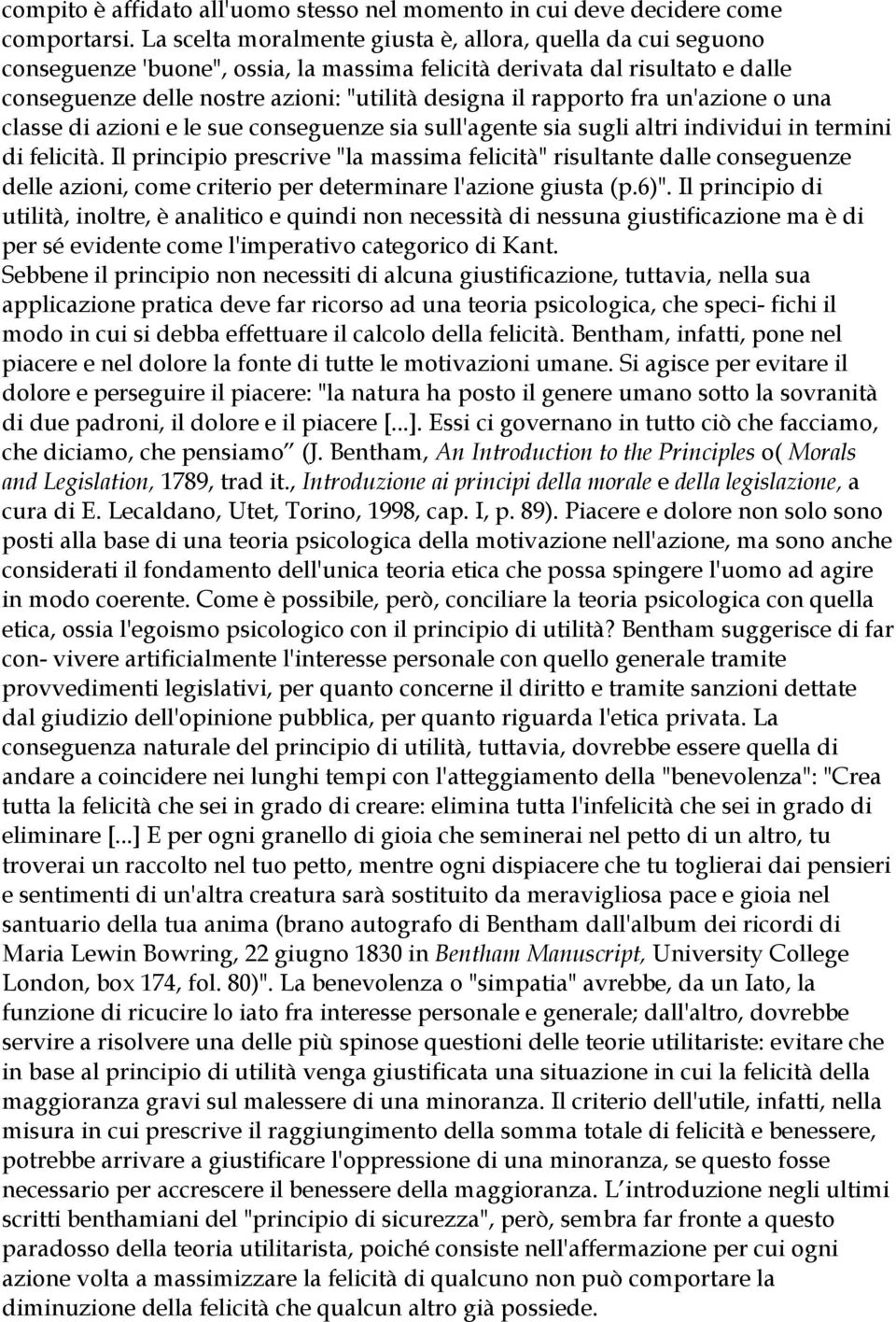 compito è affidato all'uomo stesso nel momento in cui deve decidere come comportarsi. La scelta moralmente giusta è, allora, quella da cui seguono conseguenze 'buone", ossia, la massima felicità derivata dal risultato e dalle conseguenze delle nostre azioni: "utilità designa il rapporto fra un'azione o una classe di azioni e le sue conseguenze sia sull'agente sia sugli altri individui in termini di felicità. Il principio prescrive "la massima felicità" risultante dalle conseguenze delle azioni, come criterio per determinare l'azione giusta (p.6)". Il principio di utilità, inoltre, è analitico e quindi non necessità di nessuna giustificazione ma è di per sé evidente come l'imperativo categorico di Kant.
Sebbene il principio non necessiti di alcuna giustificazione, tuttavia, nella sua applicazione pratica deve far ricorso ad una teoria psicologica, che speci- fichi il modo in cui si debba effettuare il calcolo della felicità. Bentham, infatti, pone nel piacere e nel dolore la fonte di tutte le motivazioni umane. Si agisce per evitare il dolore e perseguire il piacere: "la natura ha posto il genere umano sotto la sovranità di due padroni, il dolore e il piacere [...]. Essi ci governano in tutto ciò che facciamo, che diciamo, che pensiamo" (J. Bentham, An Introduction to the Principles o( Morals and Legislation, 1789, trad it., Introduzione ai principi della morale e della legislazione, a cura di E. Lecaldano, Utet, Torino, 1998, cap. I, p. 89). Piacere e dolore non solo sono posti alla base di una teoria psicologica della motivazione nell'azione, ma sono anche considerati il fondamento dell'unica teoria etica che possa spingere l'uomo ad agire in modo coerente. Come è possibile, però, conciliare la teoria psicologica con quella etica, ossia l'egoismo psicologico con il principio di utilità? Bentham suggerisce di far con- vivere artificialmente l'interesse personale con quello generale tramite provvedimenti legislativi, per quanto concerne il diritto e tramite sanzioni dettate dal giudizio dell'opinione pubblica, per quanto riguarda l'etica privata. La conseguenza naturale del principio di utilità, tuttavia, dovrebbe essere quella di andare a coincidere nei lunghi tempi con l'atteggiamento della "benevolenza": "Crea tutta la felicità che sei in grado di creare: elimina tutta l'infelicità che sei in grado di eliminare [...] E per ogni granello di gioia che seminerai nel petto di un altro, tu troverai un raccolto nel tuo petto, mentre ogni dispiacere che tu toglierai dai pensieri e sentimenti di un'altra creatura sarà sostituito da meravigliosa pace e gioia nel santuario della tua anima (brano autografo di Bentham dall'album dei ricordi di Maria Lewin Bowring, 22 giugno 1830 in Bentham Manuscript, University College London, box 174, fol. 80)". La benevolenza o "simpatia" avrebbe, da un Iato, la funzione di ricucire lo iato fra interesse personale e generale; dall'altro, dovrebbe servire a risolvere una delle più spinose questioni delle teorie utilitariste: evitare che in base al principio di utilità venga giustificata una situazione in cui la felicità della maggioranza gravi sul malessere di una minoranza. Il criterio dell'utile, infatti, nella misura in cui prescrive il raggiungimento della somma totale di felicità e benessere, potrebbe arrivare a giustificare l'oppressione di una minoranza, se questo fosse necessario per accrescere il benessere della maggioranza. L'introduzione negli ultimi scritti benthamiani del "principio di sicurezza", però, sembra far fronte a questo paradosso della teoria utilitarista, poiché consiste nell'affermazione per cui ogni azione volta a massimizzare la felicità di qualcuno non può comportare la diminuzione della felicità che qualcun altro già possiede.